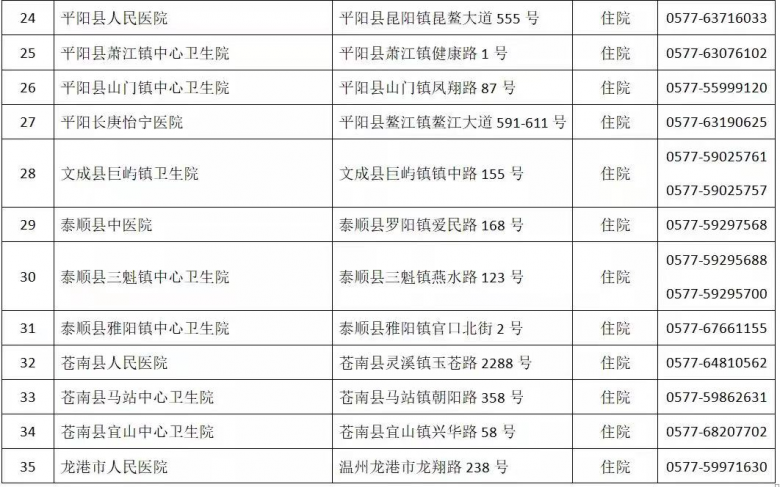 | 24 | 平阳县人民医院 | 平阳县昆阳镇昆鳌大道555号 | 住院 | 0577-63716033 |
|---|---|---|---|---|
| 25 | 平阳县萧江镇中心卫生院 | 平阳县萧江镇健康路1号 | 住院 | 0577-63076102 |
| 26 | 平阳县山门镇中心卫生院 | 平阳县山门镇凤翔路87号 | 住院 | 0577-55999120 |
| 27 | 平阳长庚怡宁医院 | 平阳县鳌江镇鳌江大道591-611号 | 住院 | 0577-63190625 |
| 28 | 文成县巨屿镇卫生院 | 文成县巨屿镇镇中路155号 | 住院 | 0577-59025761 0577-59025757 |
| 29 | 泰顺县中医院 | 泰顺县罗阳镇爱民路168号 | 住院 | 0577-59297568 |
| 30 | 泰顺县三魁镇中心卫生院 | 泰顺县三魁镇燕水路123号 | 住院 | 0577-59295688 0577-59295700 |
| 31 | 泰顺县雅阳镇中心卫生院 | 泰顺县雅阳镇官口北街2号 | 住院 | 0577-67661155 |
| 32 | 苍南县人民医院 | 苍南县灵溪镇玉苍路2288号 | 住院 | 0577-64810562 |
| 33 | 苍南县马站中心卫生院 | 苍南县马站镇朝阳路358号 | 住院 | 0577-59862631 |
| 34 | 苍南县宜山中心卫生院 | 苍南县宜山镇兴华路58号 | 住院 | 0577-68207702 |
| 35 | 龙港市人民医院 | 温州龙港市龙翔路238号 | 住院 | 0577-59971630 |